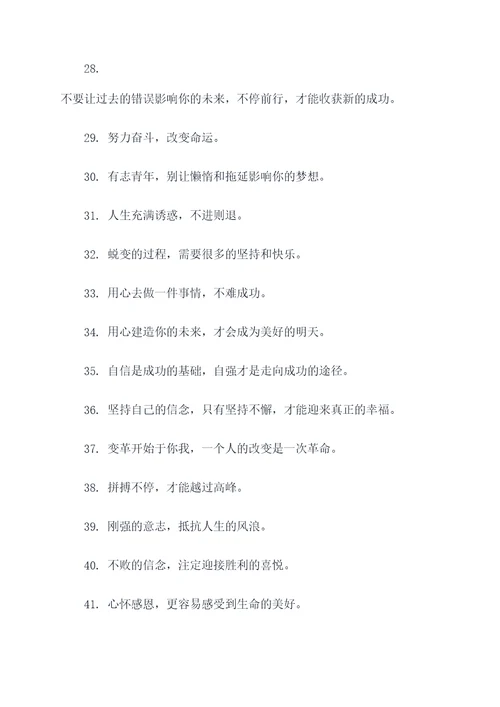 28.

不要让过去的错误影响你的未来，不停前行，才能收获新的成功。

29. 努力奋斗，改变命运。

30. 有志青年，别让懒惰和拖延影响你的梦想。

31. 人生充满诱惑，不进则退。

32. 蜕变的过程，需要很多的坚持和快乐。

33. 用心去做一件事情，不难成功。

34. 用心建造你的未来，才会成为美好的明天。

35. 自信是成功的基础，自强才是走向成功的途径。

36. 坚持自己的信念，只有坚持不懈，才能迎来真正的幸福。

37. 变革开始于你我，一个人的改变是一次革命。

38. 拼搏不停，才能越过高峰。

39. 刚强的意志，抵抗人生的风浪。

40. 不败的信念，注定迎接胜利的喜悦。

41. 心怀感恩，更容易感受到生命的美好。